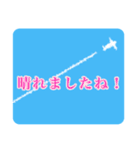 晴れましたね！